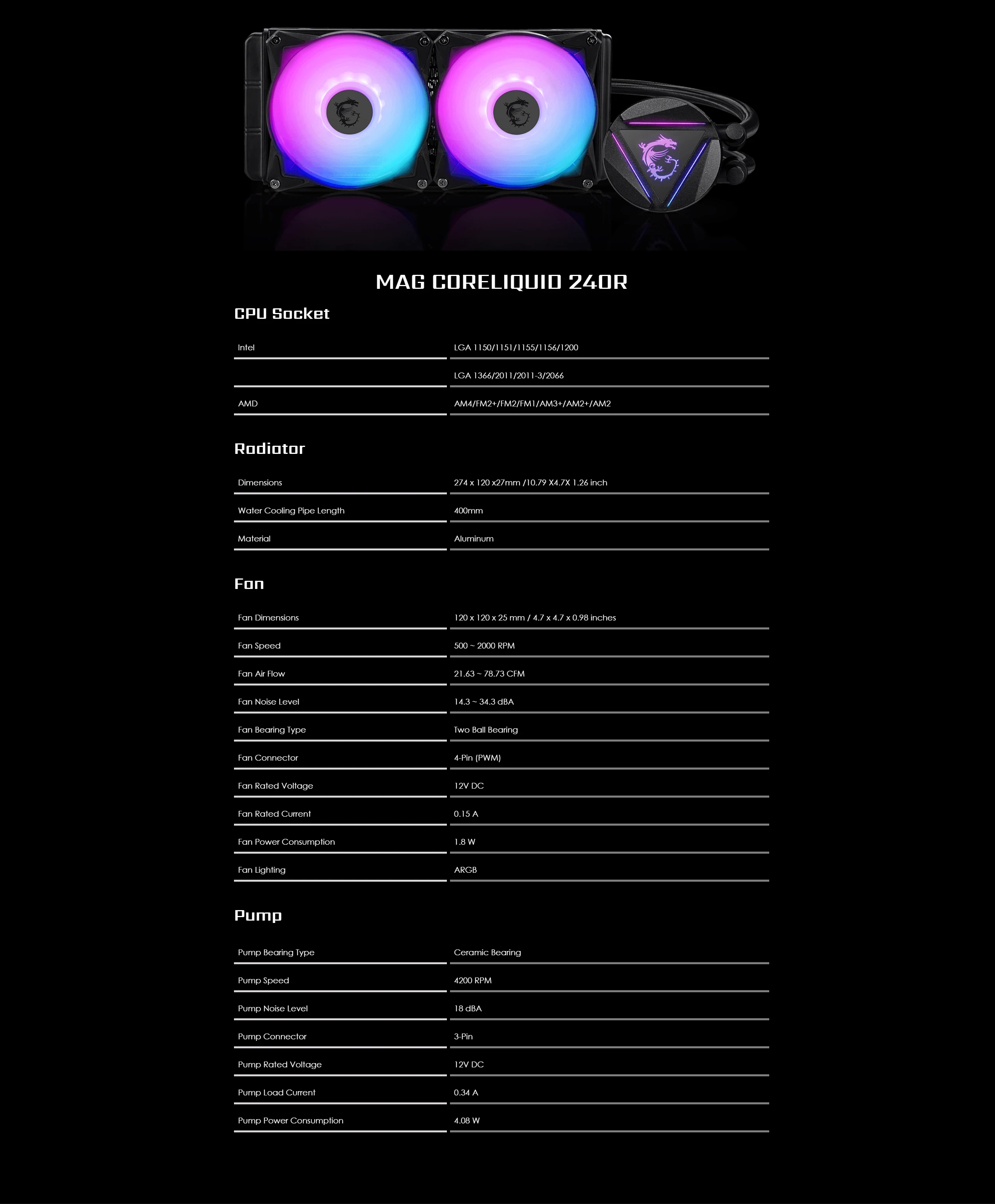 MAG CORELIQUID 240R

CPU Socket

| Intel | LGA 1150/1151/1155/1156/1200 |
|---|---|
| | LGA 1366/2011/2011-3/2066 |
| AMD | AM4/FM2+/FM2/FM1/AM3+/AM2+/AM2 |

Radiator

| Dimensions | 274 x 120 x27mm /10.79 X4.7X 1.26 inch |
|---|---|
| Water Cooling Pipe Length | 400mm |
| Material | Aluminum |

Fan

| Fan Dimensions | 120 x 120 x 25 mm / 4.7 x 4.7 x 0.98 inches |
|---|---|
| Fan Speed | 500 ~ 2000 RPM |
| Fan Air Flow | 21.63 ~ 78.73 CFM |
| Fan Noise Level | 14.3 ~ 34.3 dBA |
| Fan Bearing Type | Two Ball Bearing |
| Fan Connector | 4-Pin (PWM) |
| Fan Rated Voltage | 12V DC |
| Fan Rated Current | 0.15 A |
| Fan Power Consumption | 1.8 W |
| Fan Lighting | ARGB |

Pump

| Pump Bearing Type | Ceramic Bearing |
|---|---|
| Pump Speed | 4200 RPM |
| Pump Noise Level | 18 dBA |
| Pump Connector | 3-Pin |
| Pump Rated Voltage | 12V DC |
| Pump Load Current | 0.34 A |
| Pump Power Consumption | 4.08 W |